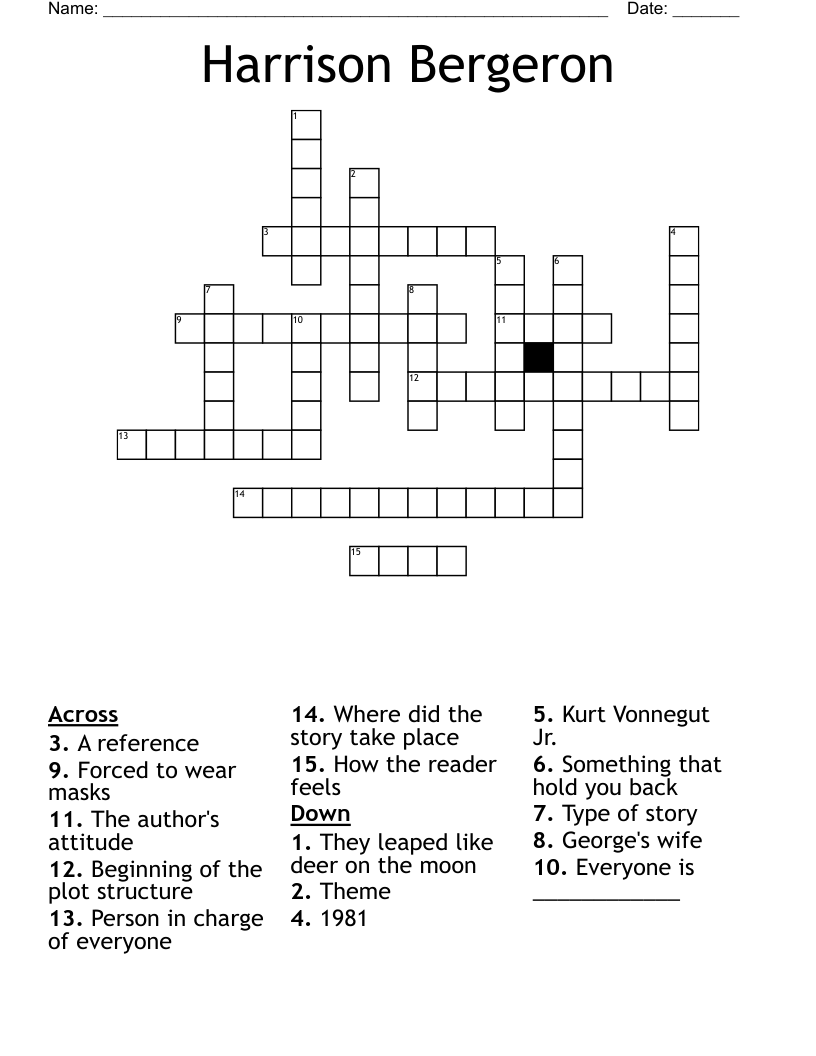 Name: ______________________________________________________ Date: _______

Harrison Bergeron

1
2
3
4
5
6
7
8
9
10
11
12
13
14
15

Across
3. A reference
9. Forced to wear masks
11. The author's attitude
12. Beginning of the plot structure
13. Person in charge of everyone

14. Where did the story take place
15. How the reader feels

Down
1. They leaped like deer on the moon
2. Theme
4. 1981

5. Kurt Vonnegut Jr.
6. Something that hold you back
7. Type of story
8. George's wife
10. Everyone is ____________